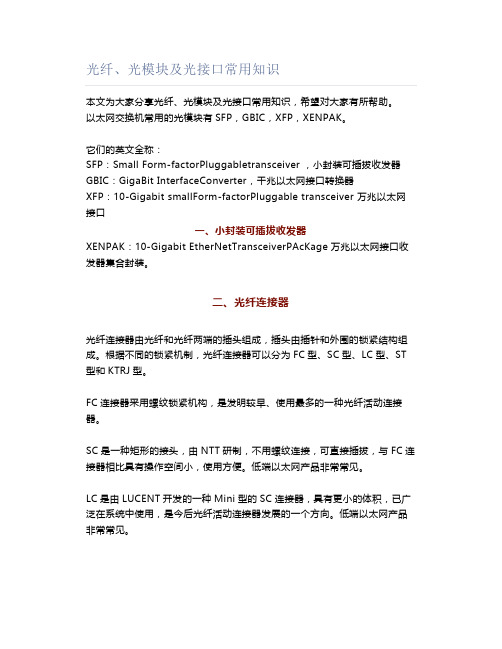 光纤、光模块及光接口常用知识

本文为大家分享光纤、光模块及光接口常用知识，希望对大家有所帮助。
以太网交换机常用的光模块有 SFP，GBIC，XFP，XENPAK。

它们的英文全称：
SFP：Small Form-factorPluggabletransceiver ，小封装可插拔收发器
GBIC：GigaBit InterfaceConverter，千兆以太网接口转换器
XFP：10-Gigabit smallForm-factorPluggable transceiver 万兆以太网接口

一、小封装可插拔收发器

XENPAK：10-Gigabit EtherNetTransceiverPAcKage 万兆以太网接口收发器集合封装。

二、光纤连接器

光纤连接器由光纤和光纤两端的插头组成，插头由插针和外围的锁紧结构组成。根据不同的锁紧机制，光纤连接器可以分为 FC 型、SC 型、LC 型、ST 型和 KTRJ 型。

FC 连接器采用螺纹锁紧机构，是发明较早、使用最多的一种光纤活动连接器。

SC 是一种矩形的接头，由 NTT 研制，不用螺纹连接，可直接插拔，与 FC 连接器相比具有操作空间小，使用方便。低端以太网产品非常常见。

LC 是由 LUCENT 开发的一种 Mini 型的 SC 连接器，具有更小的体积，已广泛在系统中使用，是今后光纤活动连接器发展的一个方向。低端以太网产品非常常见。